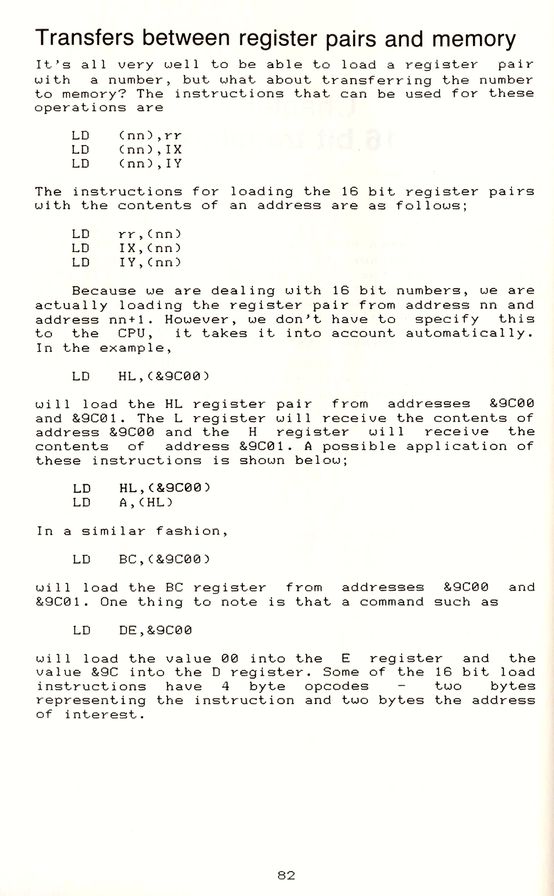 Transfers between register pairs and memory

It's all very well to be able to load a register pair with a number, but what about transferring the number to memory? The instructions that can be used for these operations are

LD (nn),rr
LD (nn),IX
LD (nn),IY

The instructions for loading the 16 bit register pairs with the contents of an address are as follows;

LD rr,(nn)
LD IX,(nn)
LD IY,(nn)

Because we are dealing with 16 bit numbers, we are actually loading the register pair from address nn and address nn+1. However, we don't have to specify this to the CPU, it takes it into account automatically. In the example,

LD HL,(&9C00)

will load the HL register pair from addresses &9C00 and &9C01. The L register will receive the contents of address &9C00 and the H register will receive the contents of address &9C01. A possible application of these instructions is shown below;

LD HL,(&9C00)
LD A,(HL)

In a similar fashion,

LD BC,(&9C00)

will load the BC register from addresses &9C00 and &9C01. One thing to note is that a command such as

LD DE,&9C00

will load the value 00 into the E register and the value &9C into the D register. Some of the 16 bit load instructions have 4 byte opcodes - two bytes representing the instruction and two bytes the address of interest.

82